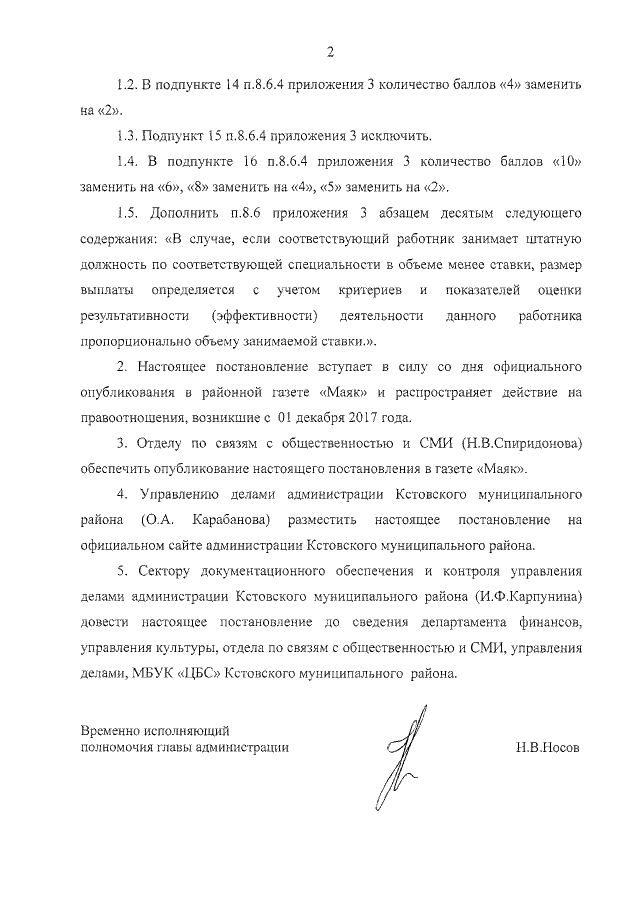 2

1.2. В подпункте 14 п.8.6.4 приложения 3 количество баллов «4» заменить на «2».

1.3. Подпункт 15 п.8.6.4 приложения 3 исключить.

1.4. В подпункте 16 п.8.6.4 приложения 3 количество баллов «10» заменить на «6», «8» заменить на «4», «5» заменить на «2».

1.5. Дополнить п.8.6 приложения 3 абзацем десятым следующего содержания: «В случае, если соответствующий работник занимает штатную должность по соответствующей специальности в объеме менее ставки, размер выплаты определяется с учетом критериев и показателей оценки результативности (эффективности) деятельности данного работника пропорционально объему занимаемой ставки.».

2. Настоящее постановление вступает в силу со дня официального опубликования в районной газете «Маяк» и распространяет действие на правоотношения, возникшие с 01 декабря 2017 года.

3. Отделу по связям с общественностью и СМИ (Н.В.Спиридонова) обеспечить опубликование настоящего постановления в газете «Маяк».

4. Управлению делами администрации Кстовского муниципального района (О.А. Карабанова) разместить настоящее постановление на официальном сайте администрации Кстовского муниципального района.

5. Сектору документационного обеспечения и контроля управления делами администрации Кстовского муниципального района (И.Ф.Карпунина) довести настоящее постановление до сведения департамента финансов, управления культуры, отдела по связям с общественностью и СМИ, управления делами, МБУК «ЦБС» Кстовского муниципального района.

Временно исполняющий полномочия главы администрации

Н.В.Носов